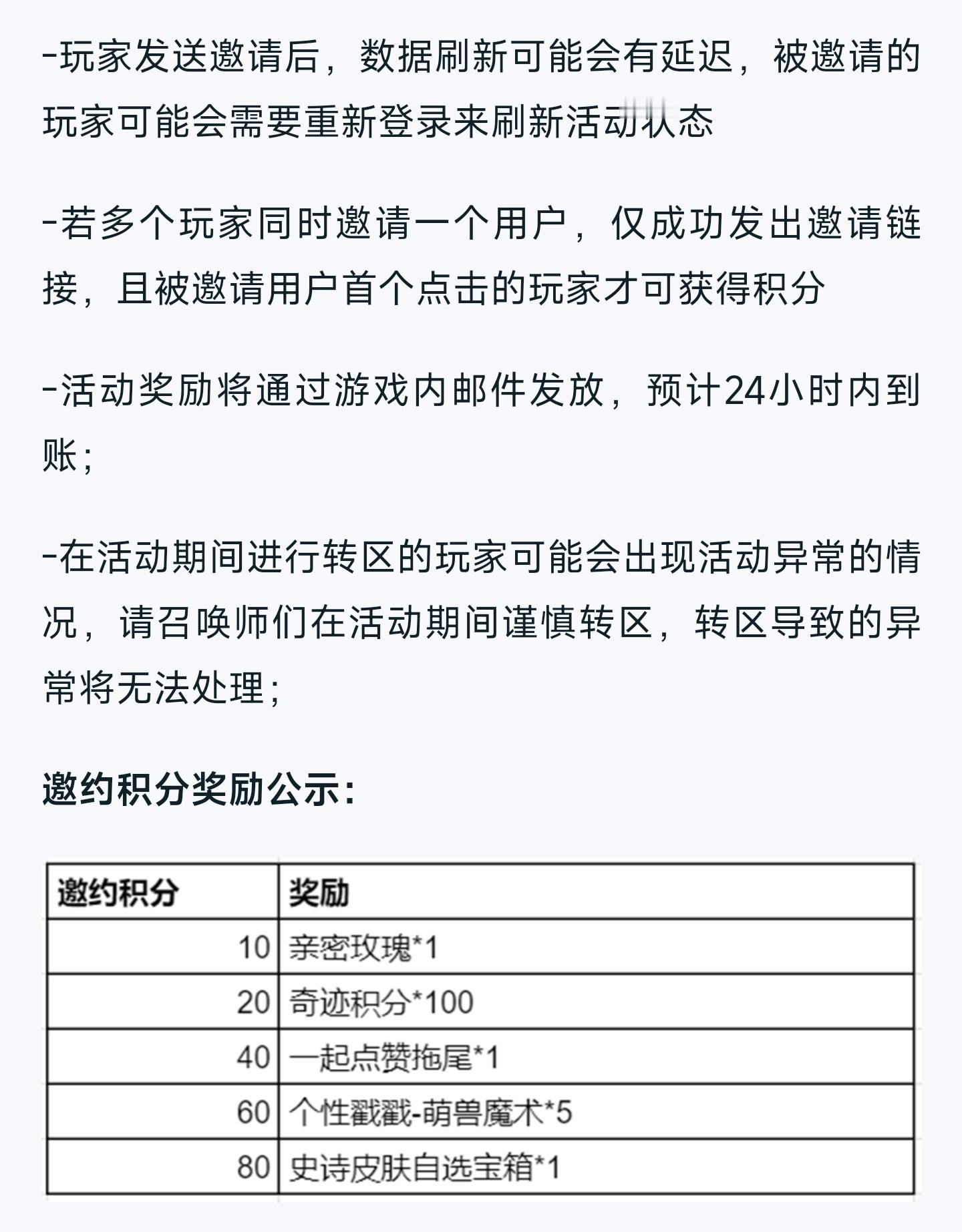 -玩家发送邀请后，数据刷新可能会有延迟，被邀请的玩家可能会需要重新登录来刷新活动状态

-若多个玩家同时邀请一个用户，仅成功发出邀请链接，且被邀请用户首个点击的玩家才可获得积分

-活动奖励将通过游戏内邮件发放，预计24小时内到账；

-在活动期间进行转区的玩家可能会出现活动异常的情况，请召唤师们在活动期间谨慎转区，转区导致的异常将无法处理；

邀约积分奖励公示：

| 邀约积分 | 奖励 |
|---|---|
| 10 | 亲密玫瑰*1 |
| 20 | 奇迹积分*100 |
| 40 | 一起点赞拖尾*1 |
| 60 | 个性戳戳-萌兽魔术*5 |
| 80 | 史诗皮肤自选宝箱*1 |